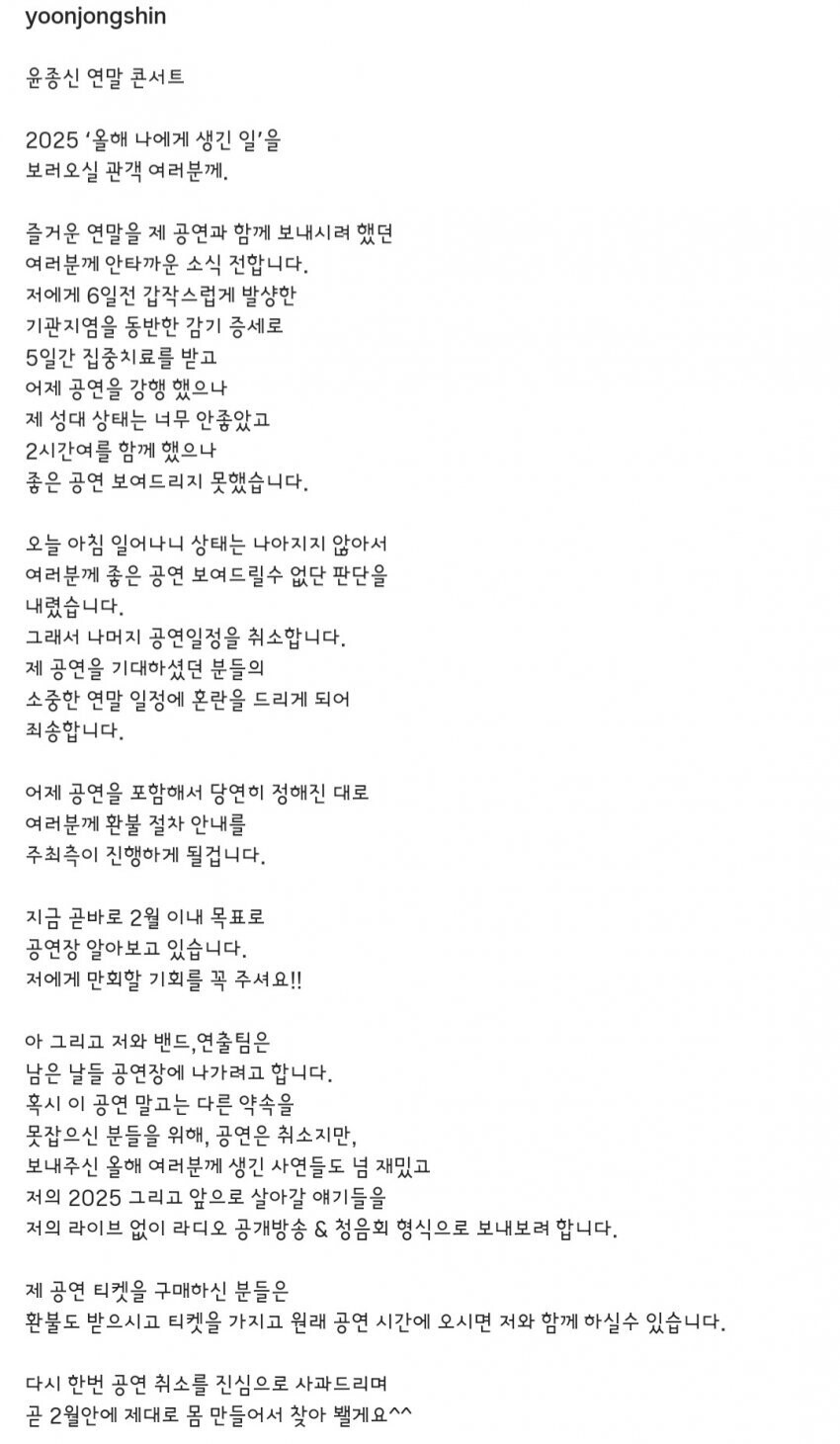 yoonjongshin

윤종신 연말 콘서트

2025 '올해 나에게 생긴 일'을
보러오실 관객 여러분께.

즐거운 연말을 제 공연과 함께 보내시려 했던
여러분께 안타까운 소식 전합니다.
저에게 6일전 갑작스럽게 발생한
기관지염을 동반한 감기 증세로
5일간 집중치료를 받고
어제 공연을 강행 했으나
제 성대 상태는 너무 안좋았고
2시간여를 함께 했으나
좋은 공연 보여드리지 못했습니다.

오늘 아침 일어나니 상태는 나아지지 않아서
여러분께 좋은 공연 보여드릴수 없단 판단을
내렸습니다.
그래서 나머지 공연일정을 취소합니다.
제 공연을 기대하셨던 분들의
소중한 연말 일정에 혼란을 드리게 되어
죄송합니다.

어제 공연을 포함해서 당연히 정해진 대로
여러분께 환불 절차 안내를
주최측이 진행하게 될겁니다.

지금 곧바로 2월 이내 목표로
공연장 알아보고 있습니다.
저에게 만회할 기회를 꼭 주셔요!!

아 그리고 저와 밴드,연출팀은
남은 날들 공연장에 나가려고 합니다.
혹시 이 공연 말고는 다른 약속을
못잡으신 분들을 위해, 공연은 취소지만,
보내주신 올해 여러분께 생긴 사연들도 넘 재밌고
저의 2025 그리고 앞으로 살아갈 얘기들을
저의 라이브 없이 라디오 공개방송 & 청음회 형식으로 보내보려 합니다.

제 공연 티켓을 구매하신 분들은
환불도 받으시고 티켓을 가지고 원래 공연 시간에 오시면 저와 함께 하실수 있습니다.

다시 한번 공연 취소를 진심으로 사과드리며
곧 2월안에 제대로 몸 만들어서 찾아 뵐게요^^